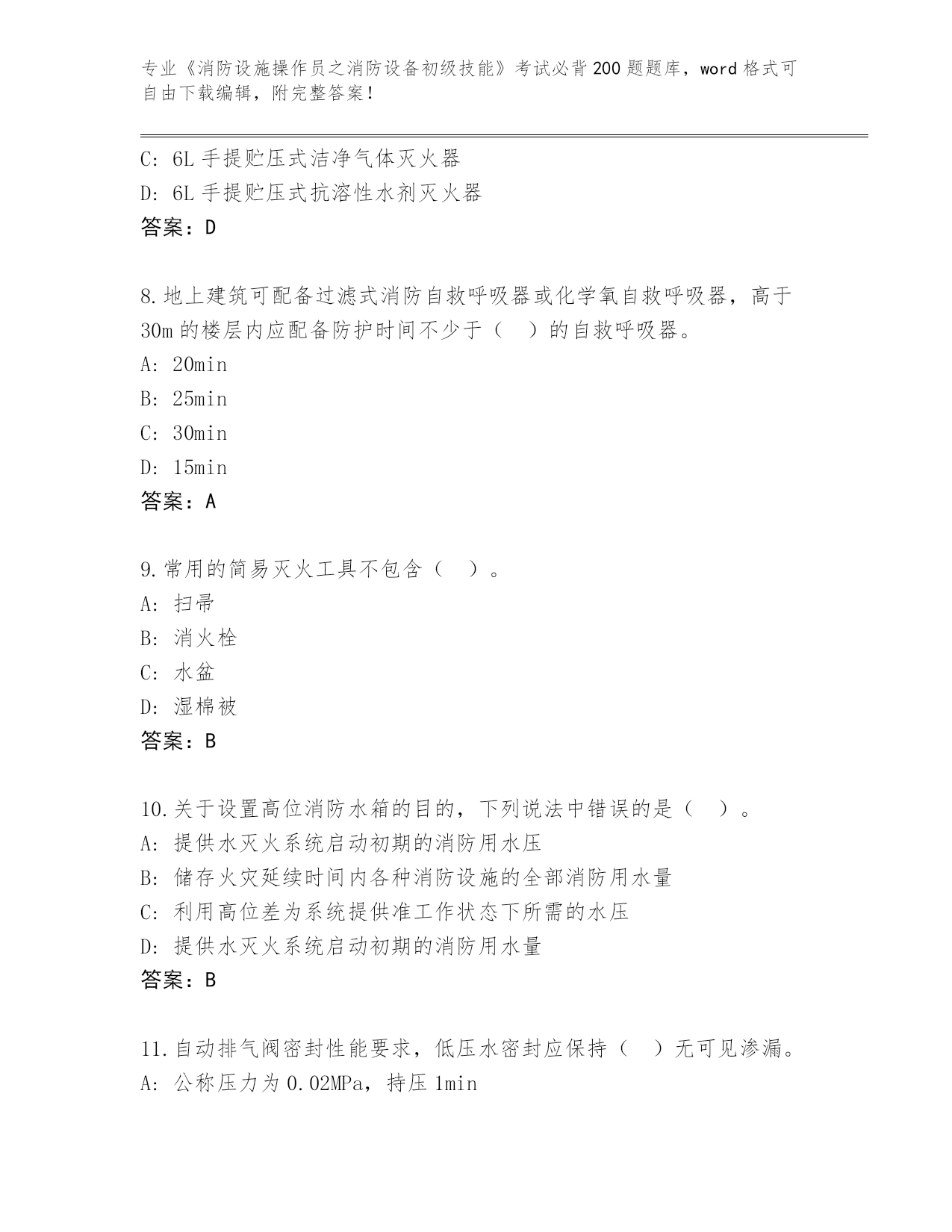 专业《消防设施操作员之消防设备初级技能》考试必背200题题库，word格式可自由下载编辑，附完整答案！

C: 6L手提贮压式洁净气体灭火器
D: 6L手提贮压式抗溶性水剂灭火器
答案：D

8.地上建筑可配备过滤式消防自救呼吸器或化学氧自救呼吸器，高于30m的楼层内应配备防护时间不少于（ ）的自救呼吸器。
A: 20min
B: 25min
C: 30min
D: 15min
答案：A

9.常用的简易灭火工具不包含（ ）。
A: 扫帚
B: 消火栓
C: 水盆
D: 湿棉被
答案：B

10.关于设置高位消防水箱的目的，下列说法中错误的是（ ）。
A: 提供水灭火系统启动初期的消防用水压
B: 储存火灾延续时间内各种消防设施的全部消防用水量
C: 利用高位差为系统提供准工作状态下所需的水压
D: 提供水灭火系统启动初期的消防用水量
答案：B

11.自动排气阀密封性能要求，低压水密封应保持（ ）无可见渗漏。
A: 公称压力为0.02MPa，持压1min